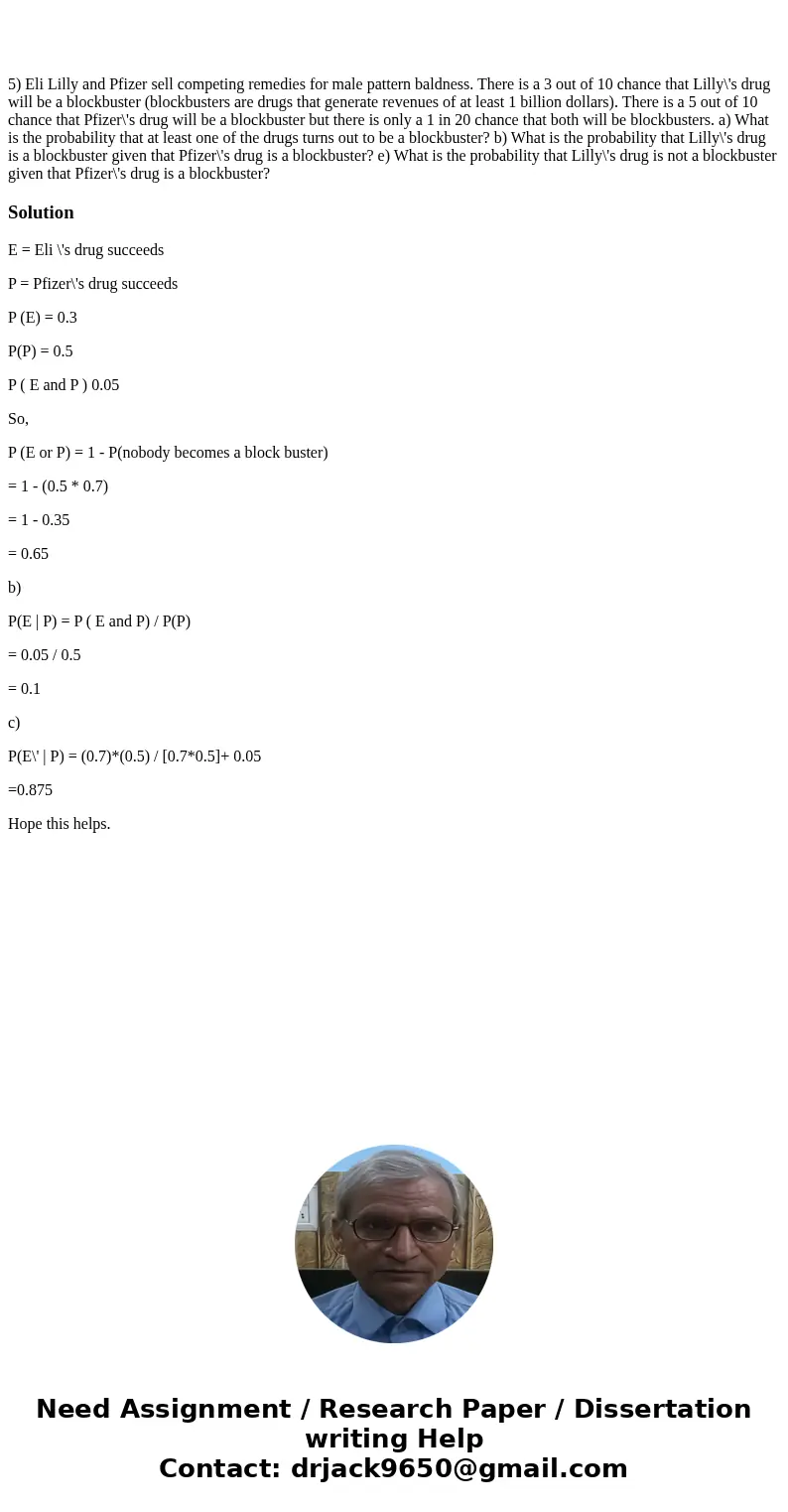 5) Eli Lilly and Pfizer sell competing remedies for male pattern baldness. There is a 3 out of 10 chance that Lilly\'s drug will be a blockbuster (blockbusters are drugs that generate revenues of at least 1 billion dollars). There is a 5 out of 10 chance that Pfizer\'s drug will be a blockbuster but there is only a 1 in 20 chance that both will be blockbusters. a) What is the probability that at least one of the drugs turns out to be a blockbuster? b) What is the probability that Lilly\'s drug is a blockbuster given that Pfizer\'s drug is a blockbuster? e) What is the probability that Lilly\'s drug is not a blockbuster given that Pfizer\'s drug is a blockbuster?

Solution

E = Eli \'s drug succeeds

P = Pfizer\'s drug succeeds

P (E) = 0.3

P(P) = 0.5

P ( E and P ) 0.05

So,

P (E or P) = 1 - P(nobody becomes a block buster)

= 1 - (0.5 * 0.7)

= 1 - 0.35

= 0.65

b)

P(E | P) = P ( E and P) / P(P)

= 0.05 / 0.5

= 0.1

c)

P(E\' | P) = (0.7)*(0.5) / [0.7*0.5]+ 0.05

=0.875

Hope this helps.

Need Assignment / Research Paper / Dissertation writing Help
Contact: drjack9650@gmail.com